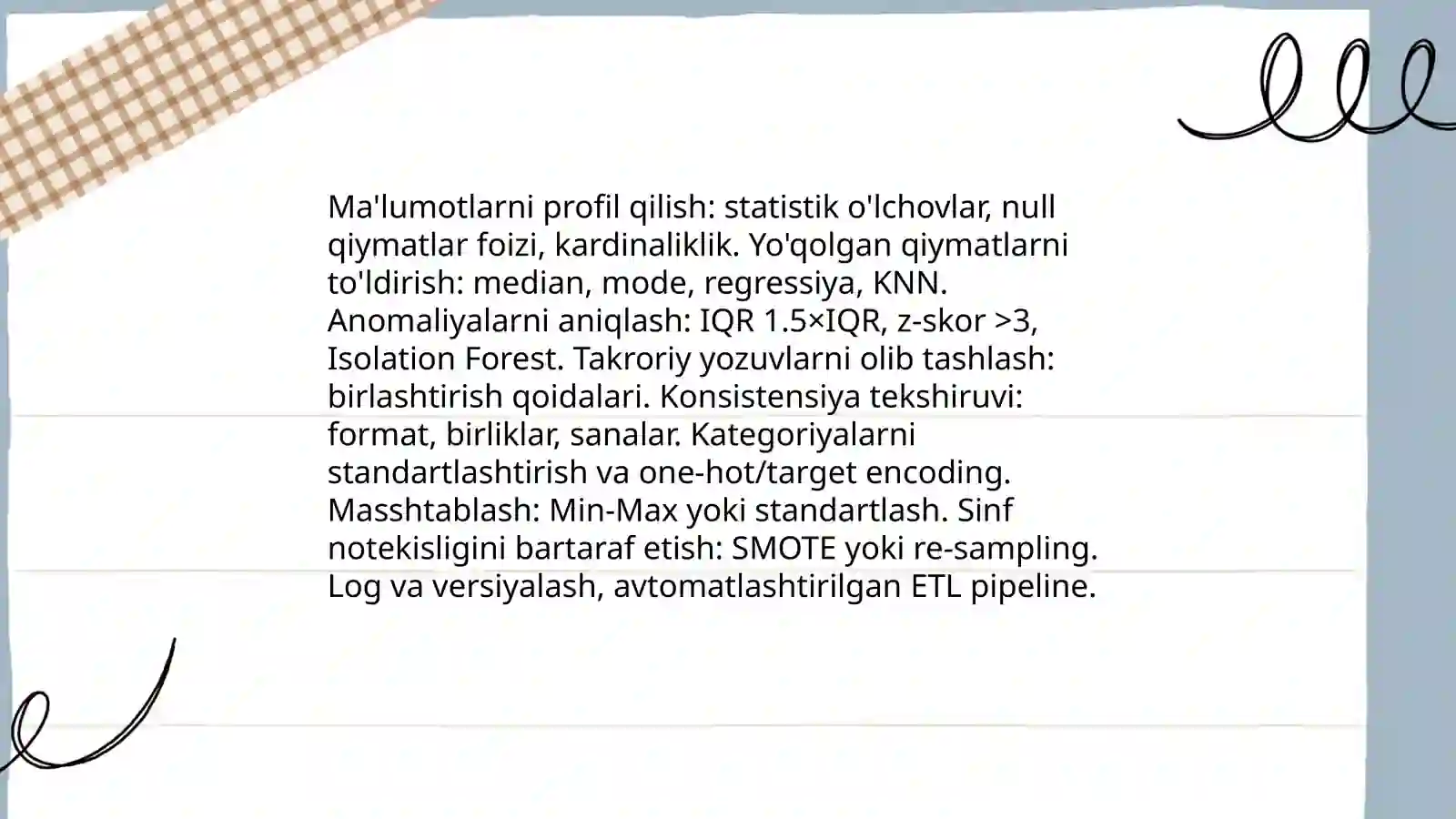 Ma'lumotlarni profil qilish: statistik o'lchovlar, null qiymatlar foizi, kardinaliklik. Yo'qolgan qiymatlarni to'ldirish: median, mode, regressiya, KNN. Anomaliyalarni aniqlash: IQR 1.5×IQR, z-skor >3, Isolation Forest. Takroriy yozuvlarni olib tashlash: birlashtirish qoidalari. Konsistensiya tekshiruvi: format, birliklar, sanalar. Kategoriyalarni standartlashtirish va one-hot/target encoding. Masshtablash: Min-Max yoki standartlash. Sinf notekisligini bartaraf etish: SMOTE yoki re-sampling. Log va versiyalash, avtomatlashtirilgan ETL pipeline.